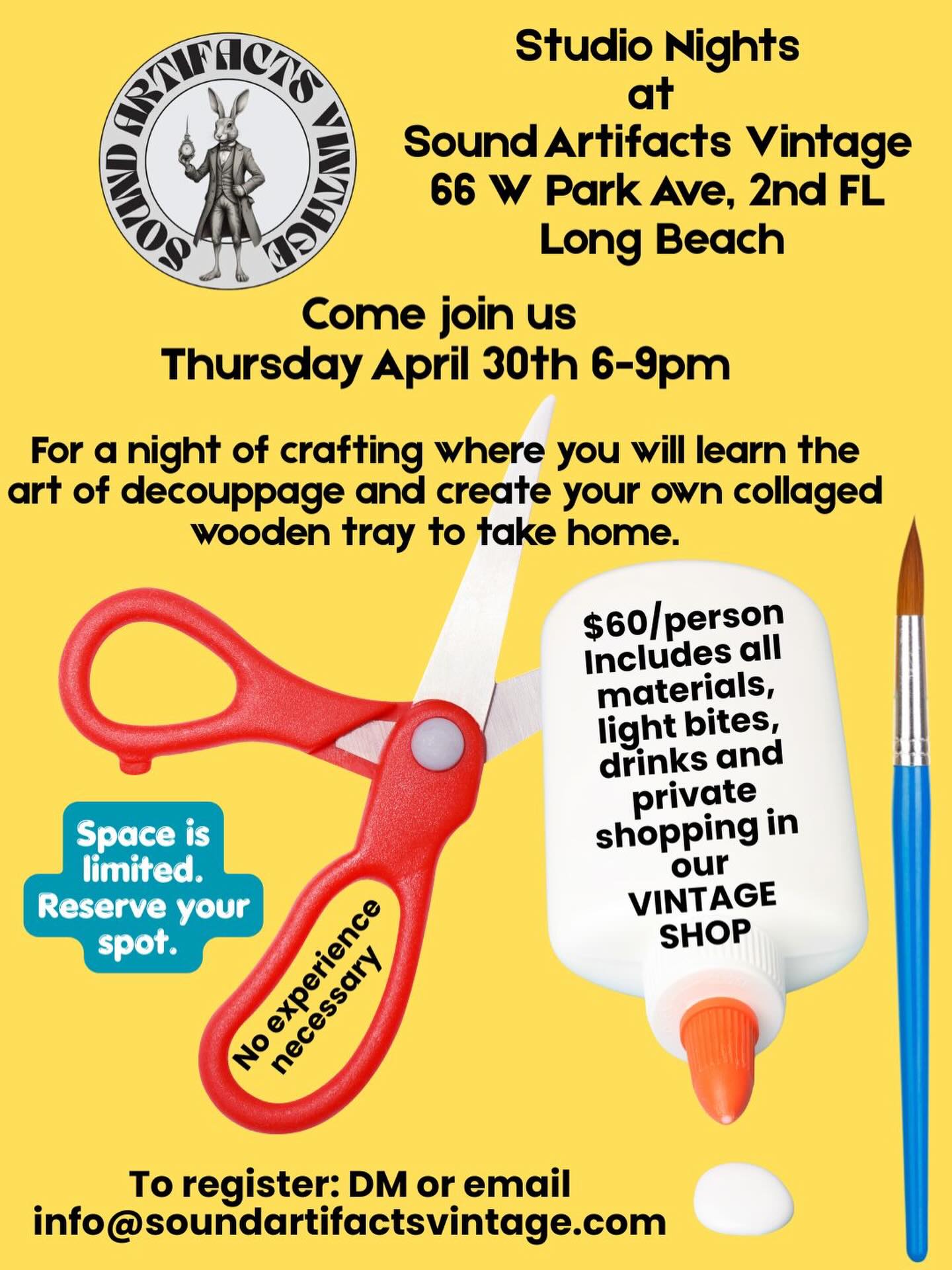 SOUND ARTIFACTS VINTAGE

Studio Nights at Sound Artifacts Vintage 66 W Park Ave, 2nd FL Long Beach

Come join us Thursday April 30th 6-9pm

For a night of crafting where you will learn the art of decouppage and create your own collaged wooden tray to take home.

$60/person Includes all materials, light bites, drinks and private shopping in our VINTAGE SHOP

Space is limited. Reserve your spot.

No experience necessary

To register: DM or email info@soundartifactsvintage.com